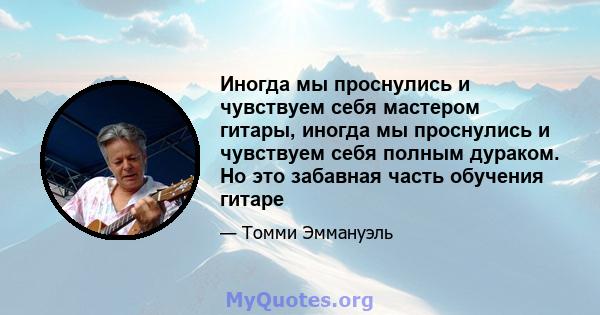 Иногда мы проснулись и чувствуем себя мастером гитары, иногда мы проснулись и чувствуем себя полным дураком. Но это забавная часть обучения гитаре

— Томми Эммануэль

MyQuotes.org